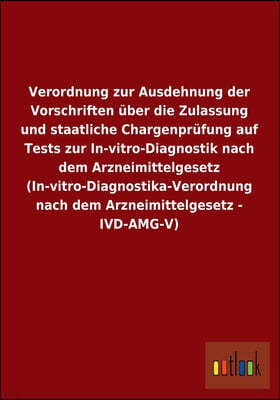 Verordnung zur Ausdehnung der Vorschriften über die Zulassung und staatliche Chargenprüfung auf Tests zur In-vitro-Diagnostik nach dem Arzneimittelgesetz (In-vitro-Diagnostika-Verordnung nach dem Arzneimittelgesetz - IVD-AMG-V)

outlook